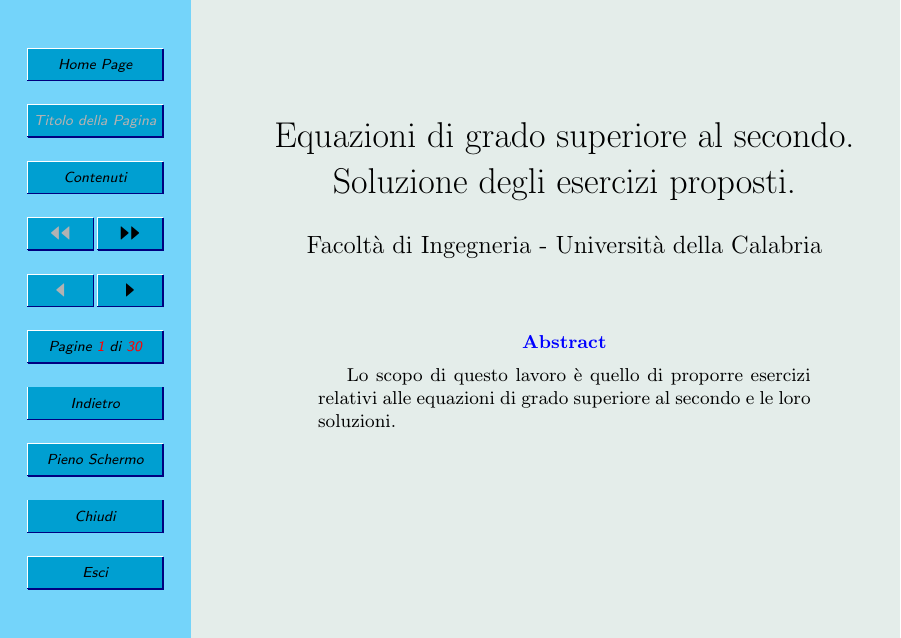 Home Page

Titolo della Pagina

Contenuti

◀◀ ▶▶

◀ ▶

Pagine 1 di 30

Indietro

Pieno Schermo

Chiudi

Esci

Equazioni di grado superiore al secondo. Soluzione degli esercizi proposti.

Facoltà di Ingegneria - Università della Calabria

Abstract

Lo scopo di questo lavoro è quello di proporre esercizi relativi alle equazioni di grado superiore al secondo e le loro soluzioni.